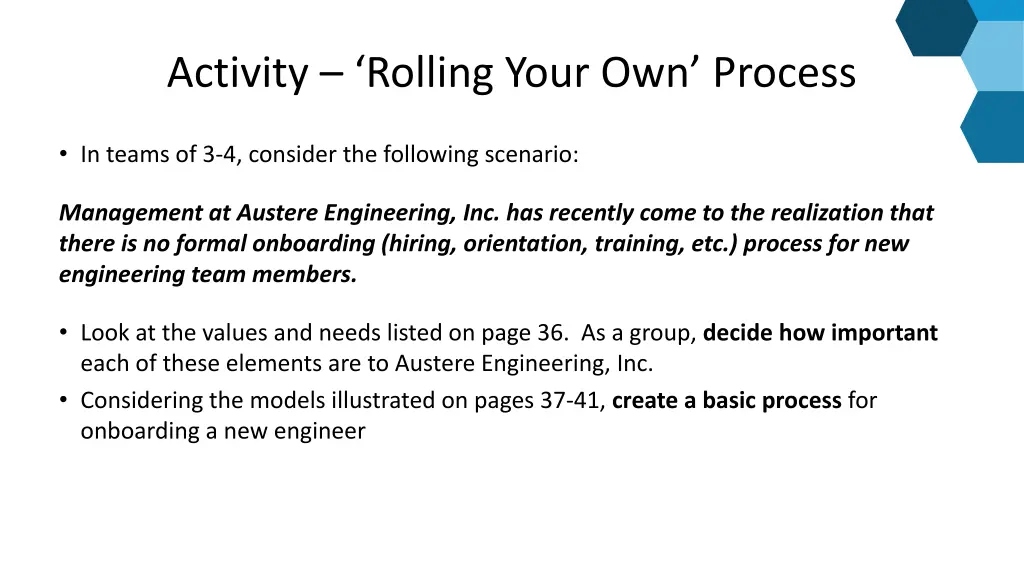 Activity – ‘Rolling Your Own’ Process

• In teams of 3-4, consider the following scenario:

Management at Austere Engineering, Inc. has recently come to the realization that there is no formal onboarding (hiring, orientation, training, etc.) process for new engineering team members.

• Look at the values and needs listed on page 36. As a group, decide how important each of these elements are to Austere Engineering, Inc.
• Considering the models illustrated on pages 37-41, create a basic process for onboarding a new engineer